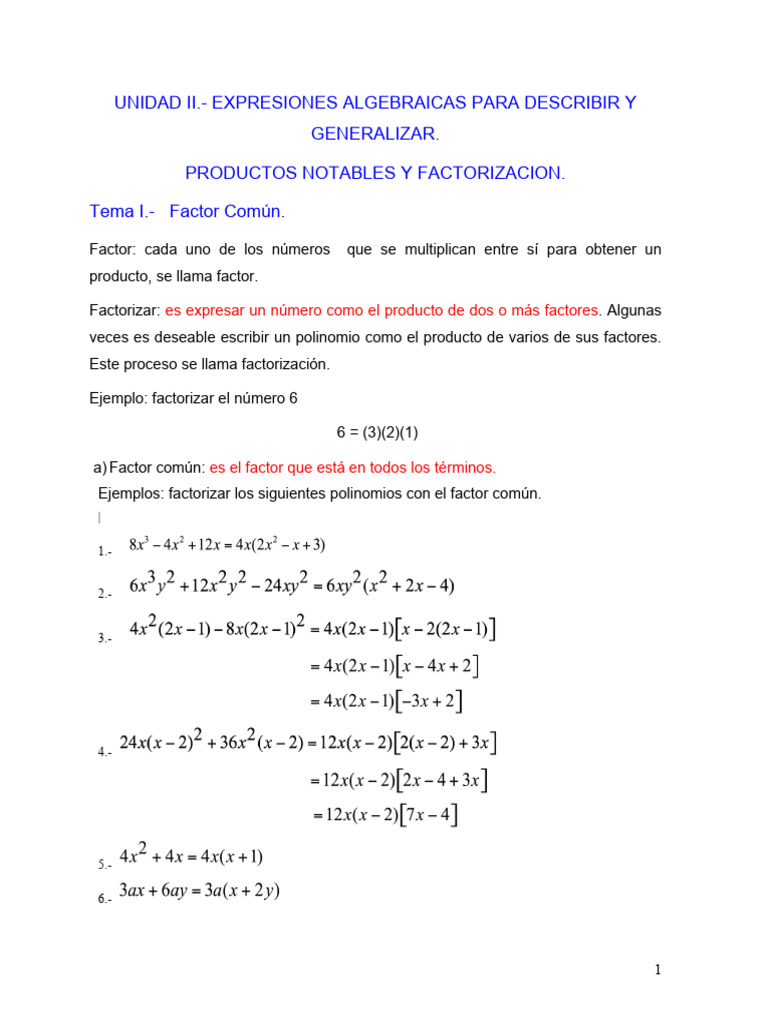 UNIDAD II.- EXPRESIONES ALGEBRAICAS PARA DESCRIBIR Y GENERALIZAR.

PRODUCTOS NOTABLES Y FACTORIZACION.

Tema I.- Factor Común.

Factor: cada uno de los números que se multiplican entre sí para obtener un producto, se llama factor.

Factorizar: es expresar un número como el producto de dos o más factores. Algunas veces es deseable escribir un polinomio como el producto de varios de sus factores. Este proceso se llama factorización.

Ejemplo: factorizar el número 6

6 = (3)(2)(1)

a) Factor común: es el factor que está en todos los términos.

Ejemplos: factorizar los siguientes polinomios con el factor común.

1.- $8x^3 - 4x^2 + 12x = 4x(2x^2 - x + 3)$

2.- $6x^3y^2 + 12x^2y^2 - 24xy^2 = 6xy^2(x^2 + 2x - 4)$

3.- $4x^2(2x-1) - 8x(2x-1)^2 = 4x(2x-1)\left[x - 2(2x-1)\right]$

$= 4x(2x-1)\left[x - 4x + 2\right]$

$= 4x(2x-1)\left[-3x + 2\right]$

4.- $24x(x-2)^2 + 36x^2(x-2) = 12x(x-2)\left[2(x-2) + 3x\right]$

$= 12x(x-2)\left[2x - 4 + 3x\right]$

$= 12x(x-2)\left[7x - 4\right]$

5.- $4x^2 + 4x = 4x(x+1)$

6.- $3ax + 6ay = 3a(x + 2y)$

1